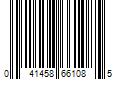 0 41458 66108 5